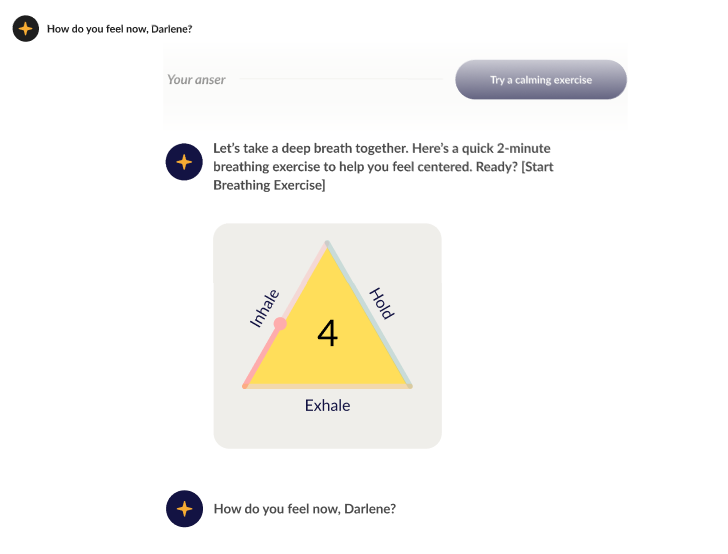 How do you feel now, Darlene?

Your anser

Try a calming exercise

Let's take a deep breath together. Here's a quick 2-minute breathing exercise to help you feel centered. Ready? [Start Breathing Exercise]

Inhale

Hold

4

Exhale

How do you feel now, Darlene?